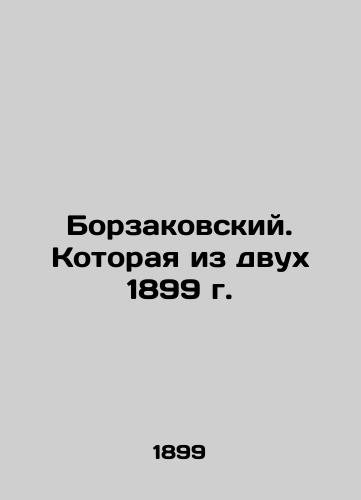 Борзаковский. Которая из двух 1899 г.

1899